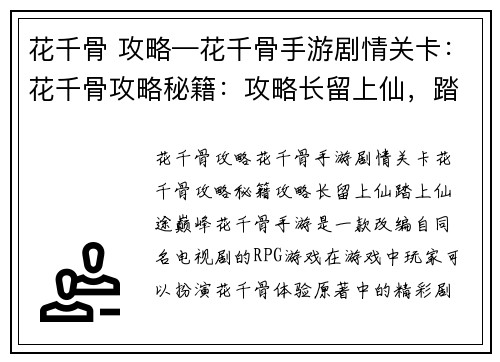 花千骨 攻略—花千骨手游剧情关卡：花千骨攻略秘籍：攻略长留上仙，踏

花千骨攻略花千骨手游剧情关卡花千骨攻略秘籍攻略长留上仙踏上仙途巅峰花千骨手游是一款改编自同名电视剧的RPG游戏在游戏中玩家可以扮演花千骨体验原著中的精彩剧